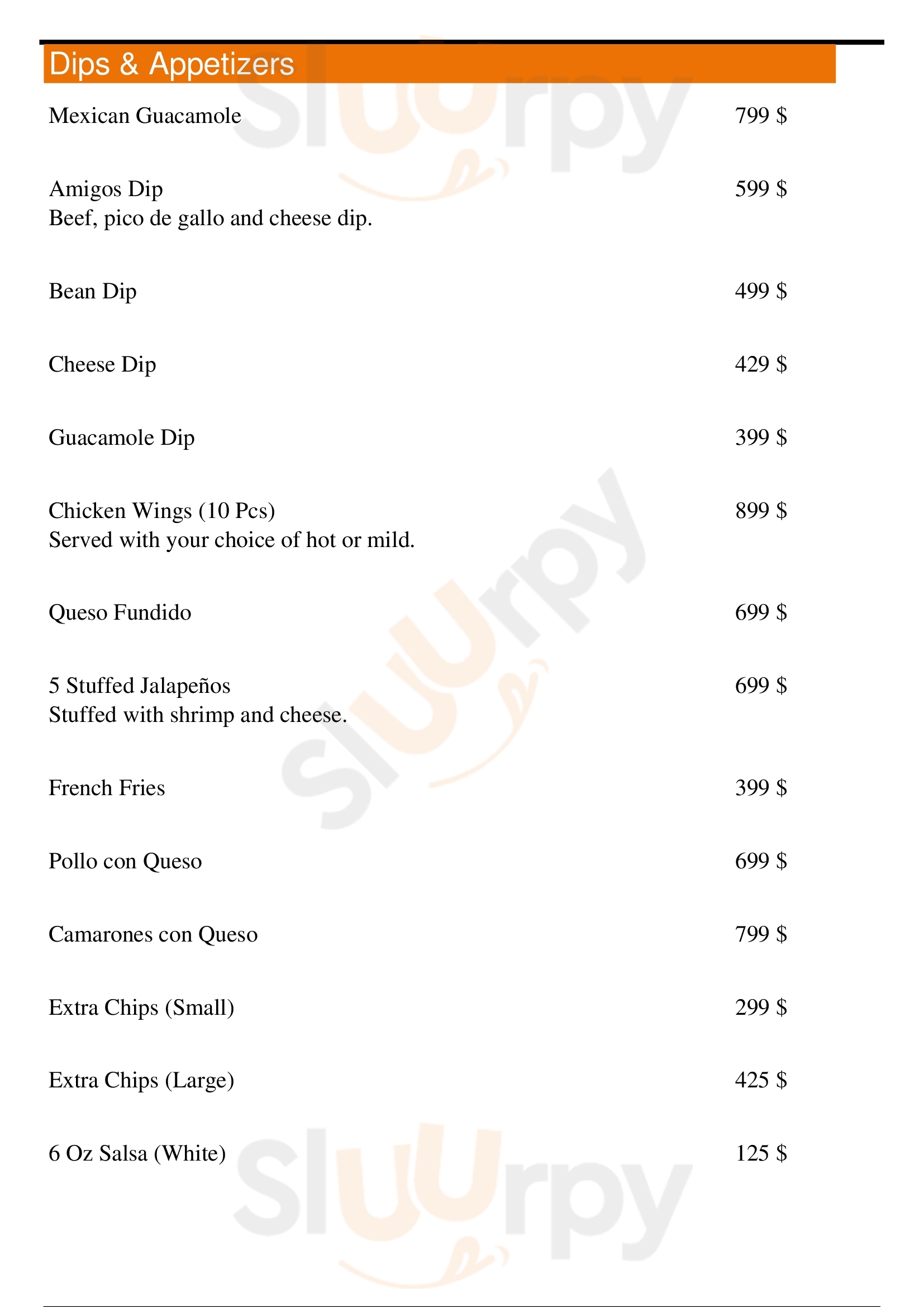 Dips & Appetizers

Mexican Guacamole 799 $

Amigos Dip 599 $
Beef, pico de gallo and cheese dip.

Bean Dip 499 $

Cheese Dip 429 $

Guacamole Dip 399 $

Chicken Wings (10 Pcs) 899 $
Served with your choice of hot or mild.

Queso Fundido 699 $

5 Stuffed Jalapeños 699 $
Stuffed with shrimp and cheese.

French Fries 399 $

Pollo con Queso 699 $

Camarones con Queso 799 $

Extra Chips (Small) 299 $

Extra Chips (Large) 425 $

6 Oz Salsa (White) 125 $

Sluurpy